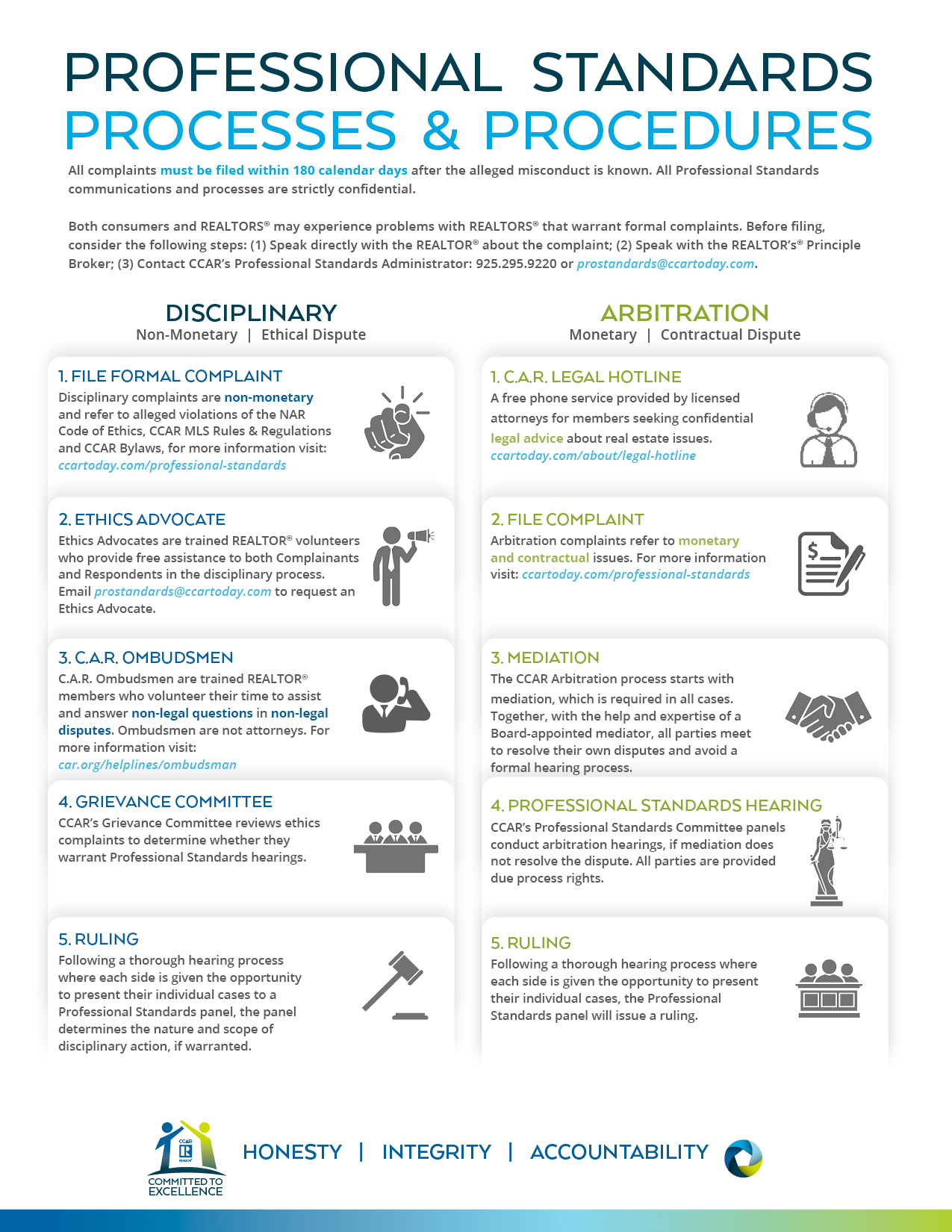 PROFESSIONAL STANDARDS
PROCESSES & PROCEDURES

All complaints must be filed within 180 calendar days after the alleged misconduct is known. All Professional Standards communications and processes are strictly confidential.

Both consumers and REALTORS® may experience problems with REALTORS® that warrant formal complaints. Before filing, consider the following steps: (1) Speak directly with the REALTOR® about the complaint; (2) Speak with the REALTOR's® Principle Broker; (3) Contact CCAR's Professional Standards Administrator: 925.295.9220 or prostandards@ccartoday.com.

DISCIPLINARY
Non-Monetary | Ethical Dispute

1. FILE FORMAL COMPLAINT
Disciplinary complaints are non-monetary and refer to alleged violations of the NAR Code of Ethics, CCAR MLS Rules & Regulations and CCAR Bylaws, for more information visit: ccartoday.com/professional-standards

2. ETHICS ADVOCATE
Ethics Advocates are trained REALTOR® volunteers who provide free assistance to both Complainants and Respondents in the disciplinary process. Email prostandards@ccartoday.com to request an Ethics Advocate.

3. C.A.R. OMBUDSMEN
C.A.R. Ombudsmen are trained REALTOR® members who volunteer their time to assist and answer non-legal questions in non-legal disputes. Ombudsmen are not attorneys. For more information visit: car.org/helplines/ombudsman

4. GRIEVANCE COMMITTEE
CCAR's Grievance Committee reviews ethics complaints to determine whether they warrant Professional Standards hearings.

5. RULING
Following a thorough hearing process where each side is given the opportunity to present their individual cases to a Professional Standards panel, the panel determines the nature and scope of disciplinary action, if warranted.

ARBITRATION
Monetary | Contractual Dispute

1. C.A.R. LEGAL HOTLINE
A free phone service provided by licensed attorneys for members seeking confidential legal advice about real estate issues. ccartoday.com/about/legal-hotline

2. FILE COMPLAINT
Arbitration complaints refer to monetary and contractual issues. For more information visit: ccartoday.com/professional-standards

3. MEDIATION
The CCAR Arbitration process starts with mediation, which is required in all cases. Together, with the help and expertise of a Board-appointed mediator, all parties meet to resolve their own disputes and avoid a formal hearing process.

4. PROFESSIONAL STANDARDS HEARING
CCAR's Professional Standards Committee panels conduct arbitration hearings, if mediation does not resolve the dispute. All parties are provided due process rights.

5. RULING
Following a thorough hearing process where each side is given the opportunity to present their individual cases, the Professional Standards panel will issue a ruling.

CCAR
COMMITTED TO EXCELLENCE
HONESTY | INTEGRITY | ACCOUNTABILITY